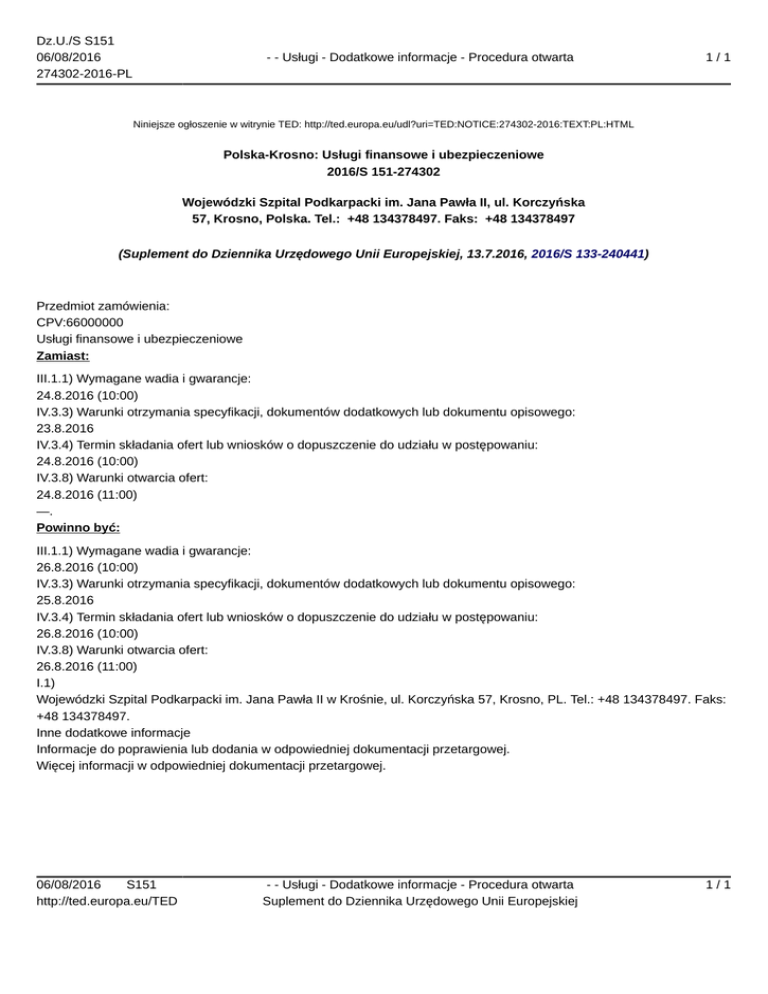 Dz.U./S S151
06/08/2016
274302-2016-PL

- - Usługi - Dodatkowe informacje - Procedura otwarta

1 / 1

Niniejsze ogłoszenie w witrynie TED: http://ted.europa.eu/udl?uri=TED:NOTICE:274302-2016:TEXT:PL:HTML

Polska-Krosno: Usługi finansowe i ubezpieczeniowe
2016/S 151-274302

Wojewódzki Szpital Podkarpacki im. Jana Pawła II, ul. Korczyńska 57, Krosno, Polska. Tel.: +48 134378497. Faks: +48 134378497

(Suplement do Dziennika Urzędowego Unii Europejskiej, 13.7.2016, 2016/S 133-240441)

Przedmiot zamówienia:
CPV:66000000
Usługi finansowe i ubezpieczeniowe
Zamiast:

III.1.1) Wymagane wadia i gwarancje:
24.8.2016 (10:00)
IV.3.3) Warunki otrzymania specyfikacji, dokumentów dodatkowych lub dokumentu opisowego:
23.8.2016
IV.3.4) Termin składania ofert lub wniosków o dopuszczenie do udziału w postępowaniu:
24.8.2016 (10:00)
IV.3.8) Warunki otwarcia ofert:
24.8.2016 (11:00)
—.
Powinno być:

III.1.1) Wymagane wadia i gwarancje:
26.8.2016 (10:00)
IV.3.3) Warunki otrzymania specyfikacji, dokumentów dodatkowych lub dokumentu opisowego:
25.8.2016
IV.3.4) Termin składania ofert lub wniosków o dopuszczenie do udziału w postępowaniu:
26.8.2016 (10:00)
IV.3.8) Warunki otwarcia ofert:
26.8.2016 (11:00)
I.1)
Wojewódzki Szpital Podkarpacki im. Jana Pawła II w Krośnie, ul. Korczyńska 57, Krosno, PL. Tel.: +48 134378497. Faks: +48 134378497.
Inne dodatkowe informacje
Informacje do poprawienia lub dodania w odpowiedniej dokumentacji przetargowej.
Więcej informacji w odpowiedniej dokumentacji przetargowej.

06/08/2016 S151
http://ted.europa.eu/TED

- - Usługi - Dodatkowe informacje - Procedura otwarta
Suplement do Dziennika Urzędowego Unii Europejskiej

1 / 1